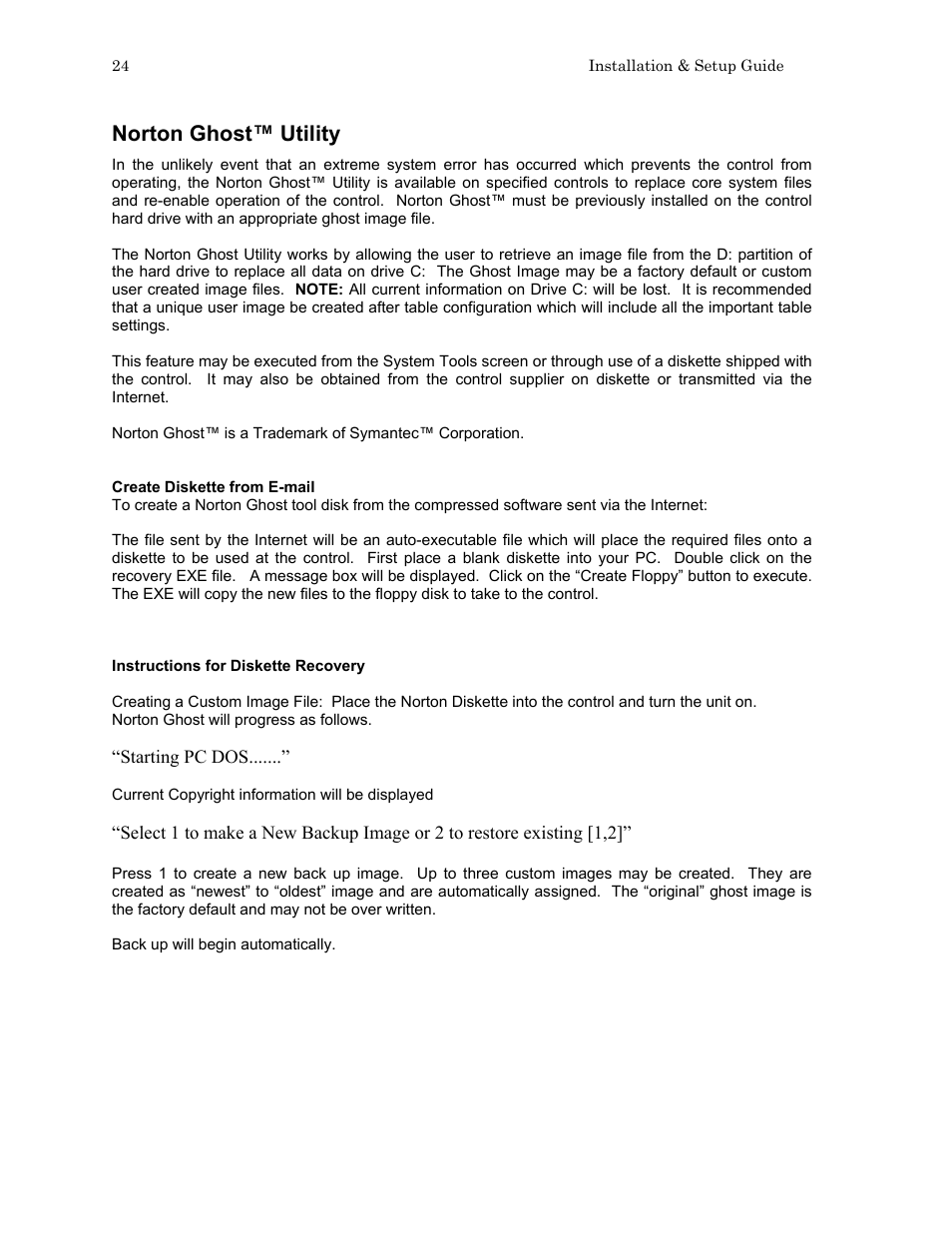 24 Installation & Setup Guide

Norton Ghost™ Utility

In the unlikely event that an extreme system error has occurred which prevents the control from operating, the Norton Ghost™ Utility is available on specified controls to replace core system files and re-enable operation of the control. Norton Ghost™ must be previously installed on the control hard drive with an appropriate ghost image file.

The Norton Ghost Utility works by allowing the user to retrieve an image file from the D: partition of the hard drive to replace all data on drive C: The Ghost Image may be a factory default or custom user created image files. NOTE: All current information on Drive C: will be lost. It is recommended that a unique user image be created after table configuration which will include all the important table settings.

This feature may be executed from the System Tools screen or through use of a diskette shipped with the control. It may also be obtained from the control supplier on diskette or transmitted via the Internet.

Norton Ghost™ is a Trademark of Symantec™ Corporation.

Create Diskette from E-mail
To create a Norton Ghost tool disk from the compressed software sent via the Internet:

The file sent by the Internet will be an auto-executable file which will place the required files onto a diskette to be used at the control. First place a blank diskette into your PC. Double click on the recovery EXE file. A message box will be displayed. Click on the “Create Floppy” button to execute. The EXE will copy the new files to the floppy disk to take to the control.

Instructions for Diskette Recovery

Creating a Custom Image File: Place the Norton Diskette into the control and turn the unit on. Norton Ghost will progress as follows.

“Starting PC DOS.......”

Current Copyright information will be displayed

“Select 1 to make a New Backup Image or 2 to restore existing [1,2]”

Press 1 to create a new back up image. Up to three custom images may be created. They are created as “newest” to “oldest” image and are automatically assigned. The “original” ghost image is the factory default and may not be over written.

Back up will begin automatically.